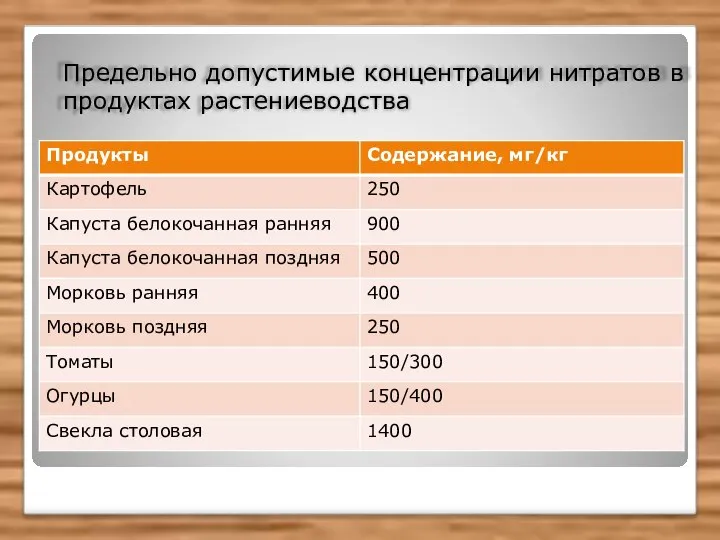 Предельно допустимые концентрации нитратов в продуктах растениеводства

| Продукты | Содержание, мг/кг |
|---|---|
| Картофель | 250 |
| Капуста белокочанная ранняя | 900 |
| Капуста белокочанная поздняя | 500 |
| Морковь ранняя | 400 |
| Морковь поздняя | 250 |
| Томаты | 150/300 |
| Огурцы | 150/400 |
| Свекла столовая | 1400 |